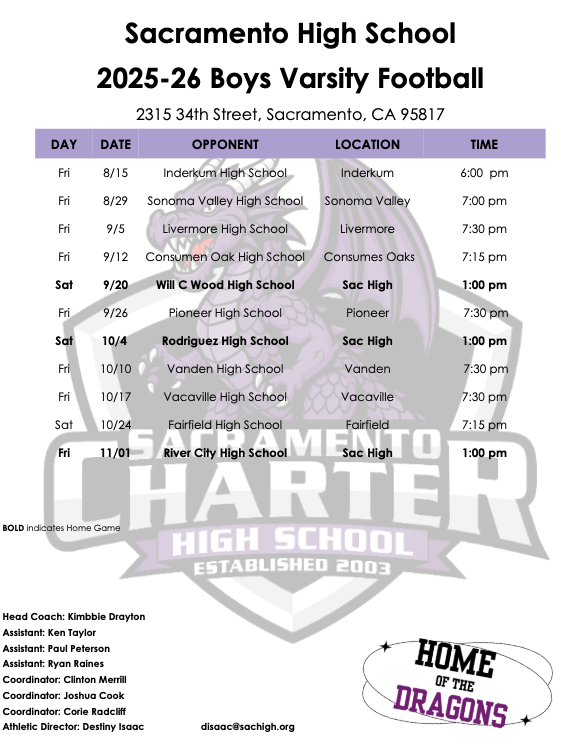 Sacramento High School

2025-26 Boys Varsity Football

2315 34th Street, Sacramento, CA 95817

| DAY | DATE | OPPONENT | LOCATION | TIME |
|---|---|---|---|---|
| Fri | 8/15 | Inderkum High School | Inderkum | 6:00 pm |
| Fri | 8/29 | Sonoma Valley High School | Sonoma Valley | 7:00 pm |
| Fri | 9/5 | Livermore High School | Livermore | 7:30 pm |
| Fri | 9/12 | Consumen Oak High School | Consumes Oaks | 7:15 pm |
| Sat | 9/20 | Will C Wood High School | Sac High | 1:00 pm |
| Fri | 9/26 | Pioneer High School | Pioneer | 7:30 pm |
| Sat | 10/4 | Rodriguez High School | Sac High | 1:00 pm |
| Fri | 10/10 | Vanden High School | Vanden | 7:30 pm |
| Fri | 10/17 | Vacaville High School | Vacaville | 7:30 pm |
| Sat | 10/24 | Fairfield High School | Fairfield | 7:15 pm |
| Fri | 11/01 | River City High School | Sac High | 1:00 pm |

BOLD indicates Home Game

Head Coach: Kimbbie Drayton
Assistant: Ken Taylor
Assistant: Paul Peterson
Assistant: Ryan Raines
Coordinator: Clinton Merrill
Coordinator: Joshua Cook
Coordinator: Corie Radcliff
Athletic Director: Destiny Isaac disaac@sachigh.org

HOME OF THE DRAGONS

SACRAMENTO CHARTER HIGH SCHOOL ESTABLISHED 2003